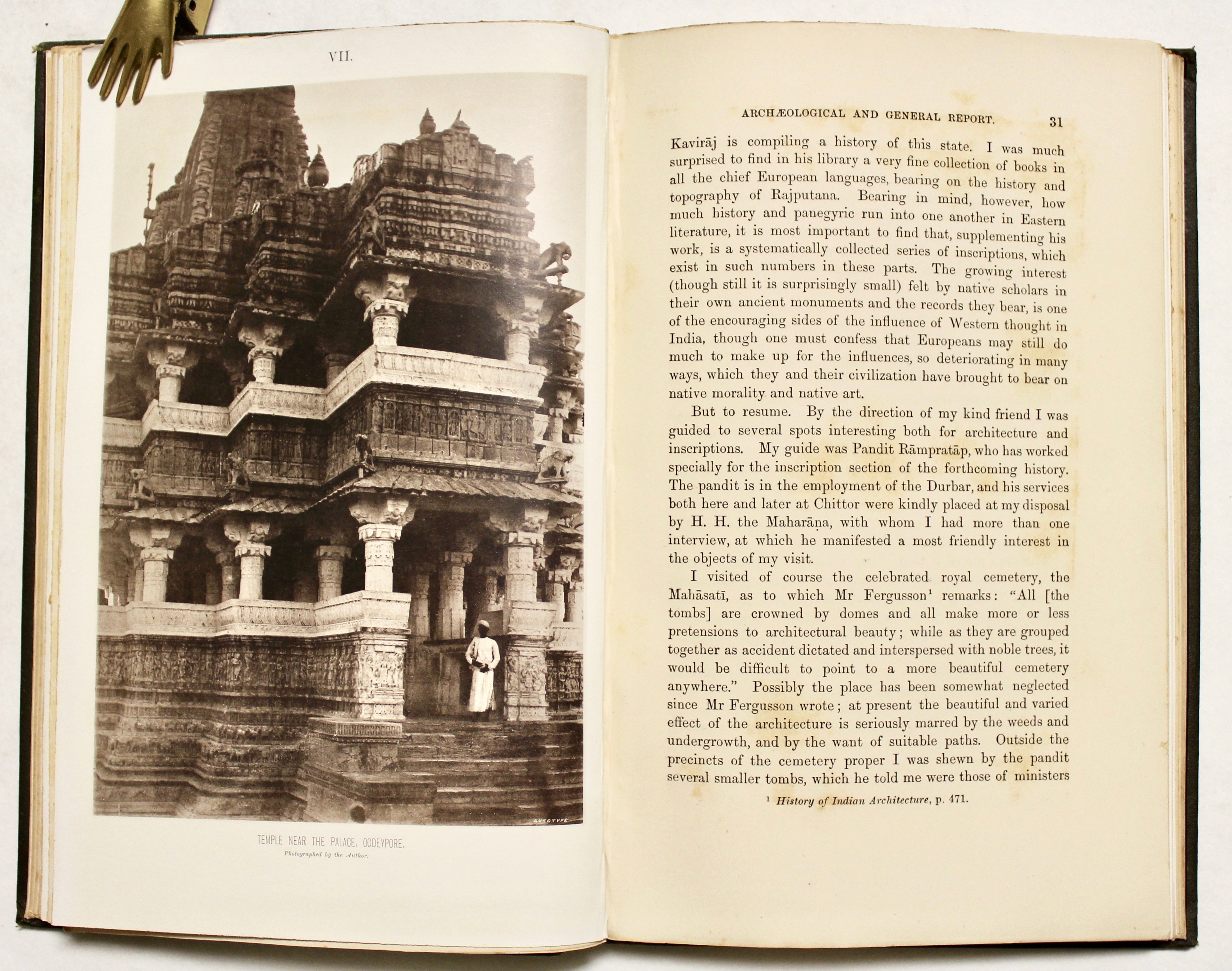 VII.

AUTOTYPE

TEMPLE NEAR THE PALACE, OODEYPORE.

Photographed by the Author.

ARCHÆOLOGICAL AND GENERAL REPORT. 31

Kavirāj is compiling a history of this state. I was much surprised to find in his library a very fine collection of books in all the chief European languages, bearing on the history and topography of Rajputana. Bearing in mind, however, how much history and panegyric run into one another in Eastern literature, it is most important to find that, supplementing his work, is a systematically collected series of inscriptions, which exist in such numbers in these parts. The growing interest (though still it is surprisingly small) felt by native scholars in their own ancient monuments and the records they bear, is one of the encouraging sides of the influence of Western thought in India, though one must confess that Europeans may still do much to make up for the influences, so deteriorating in many ways, which they and their civilization have brought to bear on native morality and native art.

But to resume. By the direction of my kind friend I was guided to several spots interesting both for architecture and inscriptions. My guide was Pandit Rāmpratāp, who has worked specially for the inscription section of the forthcoming history. The pandit is in the employment of the Durbar, and his services both here and later at Chittor were kindly placed at my disposal by H. H. the Maharāṇa, with whom I had more than one interview, at which he manifested a most friendly interest in the objects of my visit.

I visited of course the celebrated royal cemetery, the Mahāsatī, as to which Mr Fergusson$^1$ remarks: "All [the tombs] are crowned by domes and all make more or less pretensions to architectural beauty; while as they are grouped together as accident dictated and interspersed with noble trees, it would be difficult to point to a more beautiful cemetery anywhere." Possibly the place has been somewhat neglected since Mr Fergusson wrote; at present the beautiful and varied effect of the architecture is seriously marred by the weeds and undergrowth, and by the want of suitable paths. Outside the precincts of the cemetery proper I was shewn by the pandit several smaller tombs, which he told me were those of ministers

$^1$ History of Indian Architecture, p. 471.